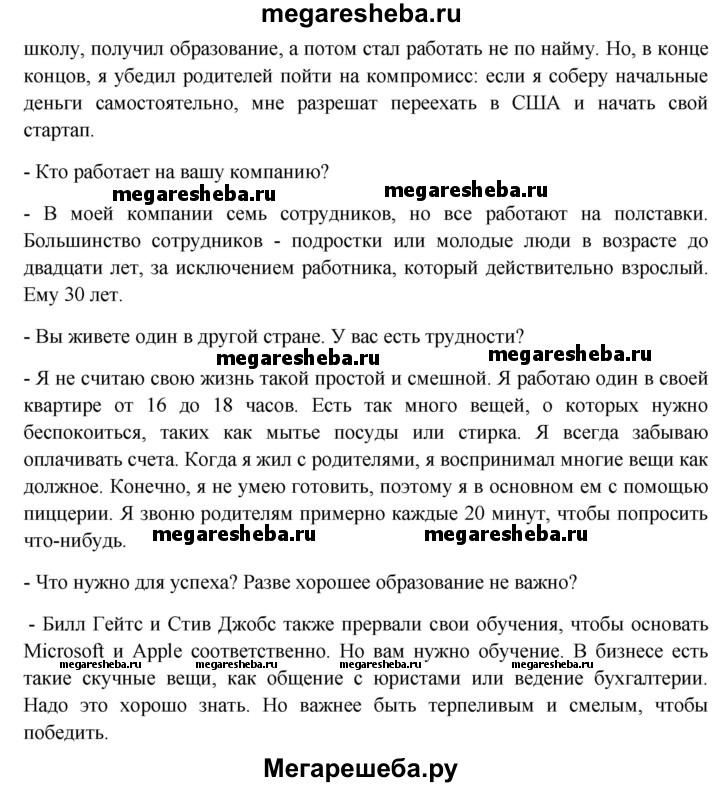 megaresheba.ru

школу, получил образование, а потом стал работать не по найму. Но, в конце концов, я убедил родителей пойти на компромисс: если я соберу начальные деньги самостоятельно, мне разрешат переехать в США и начать свой стартап.

- Кто работает на вашу компанию?

megaresheba.ru megaresheba.ru

- В моей компании семь сотрудников, но все работают на полставки. Большинство сотрудников - подростки или молодые люди в возрасте до двадцати лет, за исключением работника, который действительно взрослый. Ему 30 лет.

- Вы живете один в другой стране. У вас есть трудности?

megaresheba.ru megaresheba.ru

- Я не считаю свою жизнь такой простой и смешной. Я работаю один в своей квартире от 16 до 18 часов. Есть так много вещей, о которых нужно беспокоиться, таких как мытье посуды или стирка. Я всегда забываю оплачивать счета. Когда я жил с родителями, я воспринимал многие вещи как должное. Конечно, я не умею готовить, поэтому я в основном ем с помощью пиццерии. Я звоню родителям примерно каждые 20 минут, чтобы попросить что-нибудь. megaresheba.ru megaresheba.ru

- Что нужно для успеха? Разве хорошее образование не важно?

- Билл Гейтс и Стив Джобс также прервали свои обучения, чтобы основать Microsoft и Apple соответственно. Но вам нужно обучение. В бизнесе есть megaresheba.ru megaresheba.ru megaresheba.ru megaresheba.ru такие скучные вещи, как общение с юристами или ведение бухгалтерии. Надо это хорошо знать. Но важнее быть терпеливым и смелым, чтобы победить.

Мегарешеба.ру